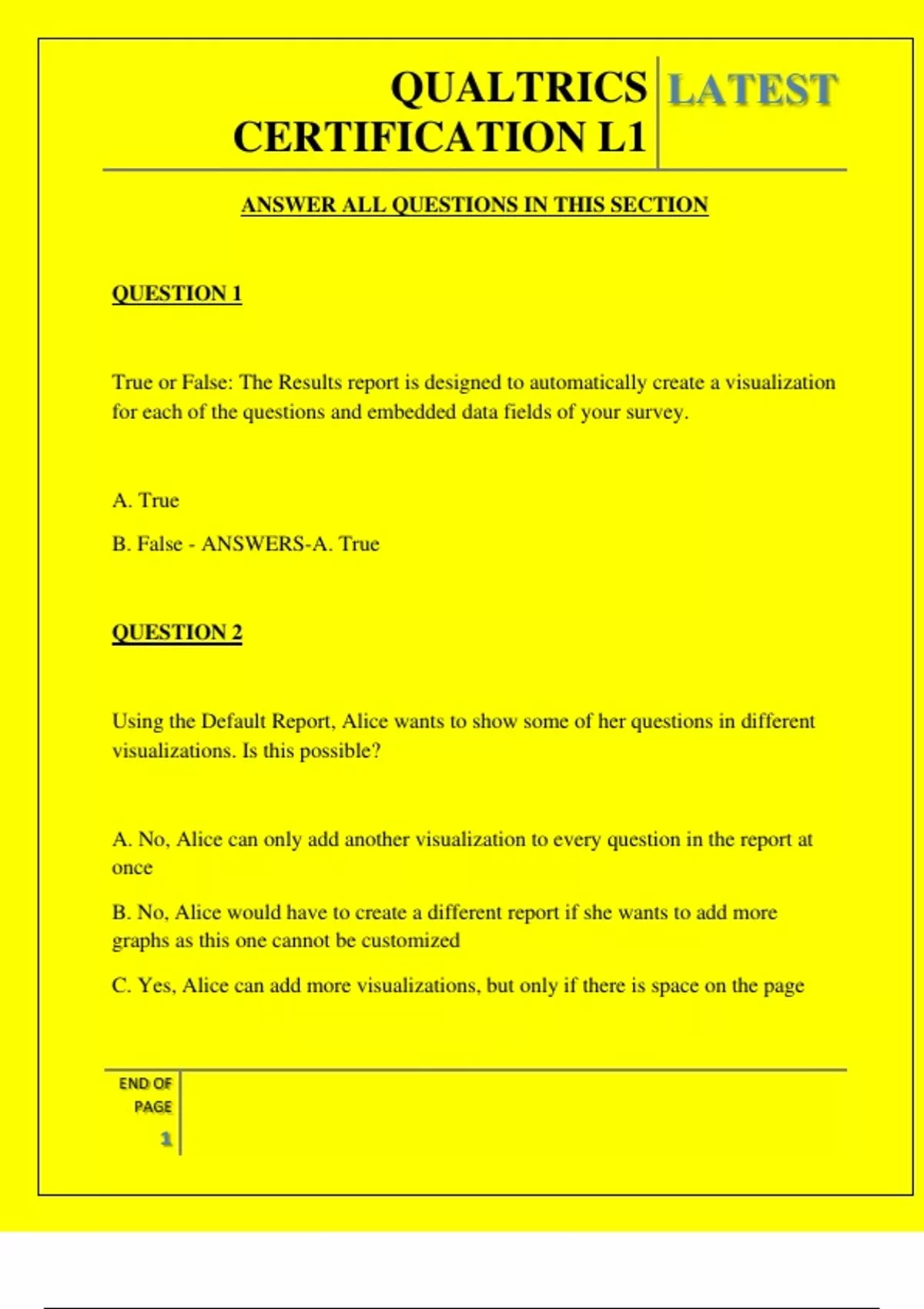 QUALTRICS CERTIFICATION L1

LATEST

ANSWER ALL QUESTIONS IN THIS SECTION

QUESTION 1

True or False: The Results report is designed to automatically create a visualization for each of the questions and embedded data fields of your survey.

A. True

B. False - ANSWERS-A. True

QUESTION 2

Using the Default Report, Alice wants to show some of her questions in different visualizations. Is this possible?

A. No, Alice can only add another visualization to every question in the report at once

B. No, Alice would have to create a different report if she wants to add more graphs as this one cannot be customized

C. Yes, Alice can add more visualizations, but only if there is space on the page

END OF PAGE

1